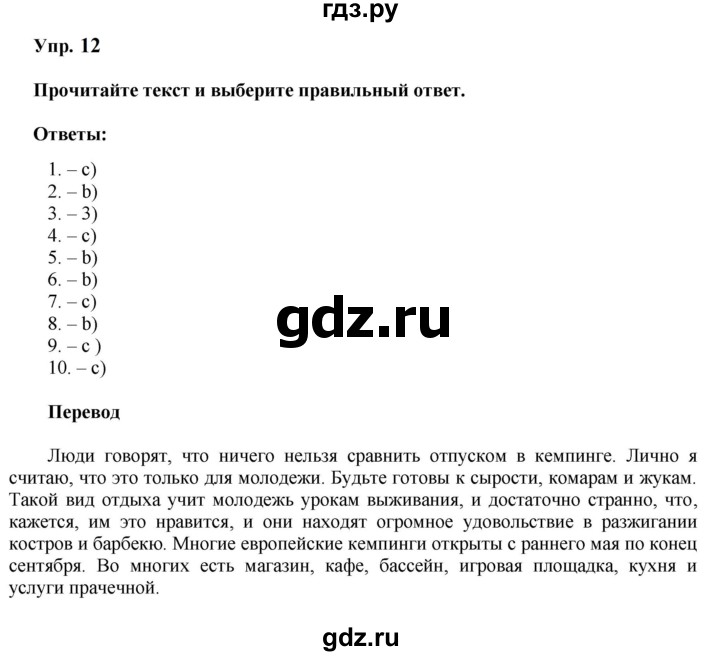 гдз.ру

Упр. 12

Прочитайте текст и выберите правильный ответ.

Ответы:

1. – c)
2. – b)
3. – 3)
4. – c)
5. – b)
6. – b)
7. – c)
8. – b)
9. – c )
10. – c)

gdz.ru

Перевод

Люди говорят, что ничего нельзя сравнить отпуском в кемпинге. Лично я считаю, что это только для молодежи. Будьте готовы к сырости, комарам и жукам. Такой вид отдыха учит молодежь урокам выживания, и достаточно странно, что, кажется, им это нравится, и они находят огромное удовольствие в разжигании костров и барбекю. Многие европейские кемпинги открыты с раннего мая по конец сентября. Во многих есть магазин, кафе, бассейн, игровая площадка, кухня и услуги прачечной.

gdz.ru